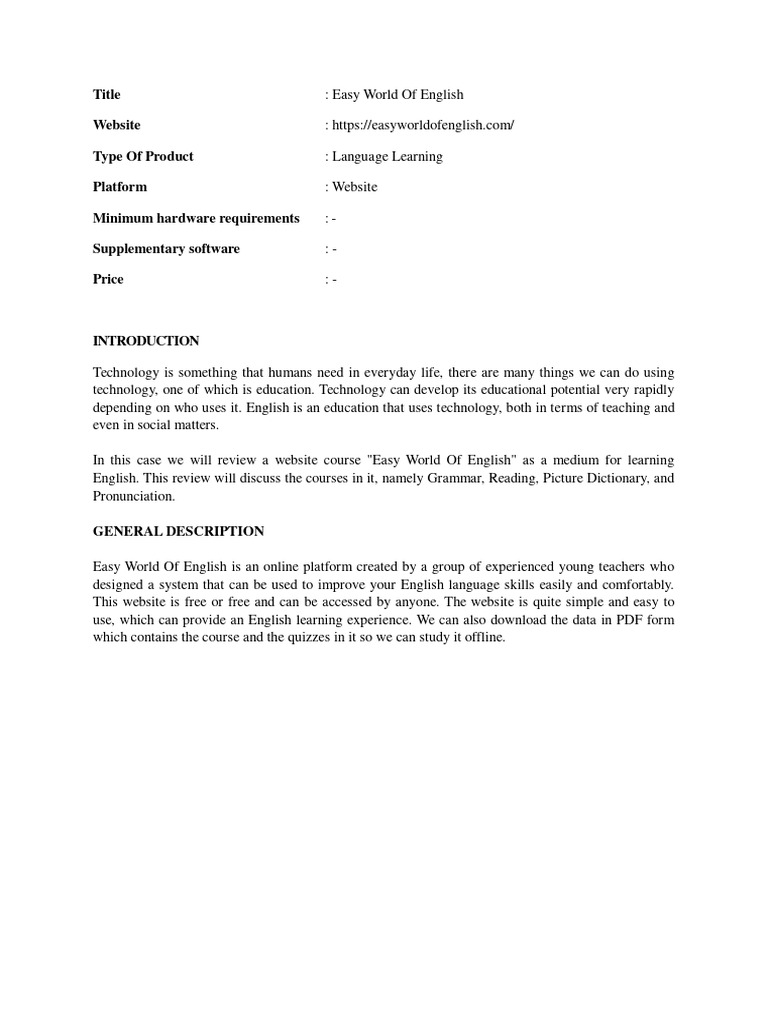 Title : Easy World Of English

Website : https://easyworldofenglish.com/

Type Of Product : Language Learning

Platform : Website

Minimum hardware requirements : -

Supplementary software : -

Price : -

INTRODUCTION

Technology is something that humans need in everyday life, there are many things we can do using technology, one of which is education. Technology can develop its educational potential very rapidly depending on who uses it. English is an education that uses technology, both in terms of teaching and even in social matters.

In this case we will review a website course "Easy World Of English" as a medium for learning English. This review will discuss the courses in it, namely Grammar, Reading, Picture Dictionary, and Pronunciation.

GENERAL DESCRIPTION

Easy World Of English is an online platform created by a group of experienced young teachers who designed a system that can be used to improve your English language skills easily and comfortably. This website is free or free and can be accessed by anyone. The website is quite simple and easy to use, which can provide an English learning experience. We can also download the data in PDF form which contains the course and the quizzes in it so we can study it offline.